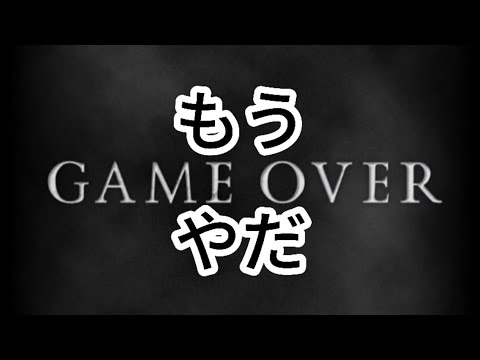 もう
GAME OVER
やだ